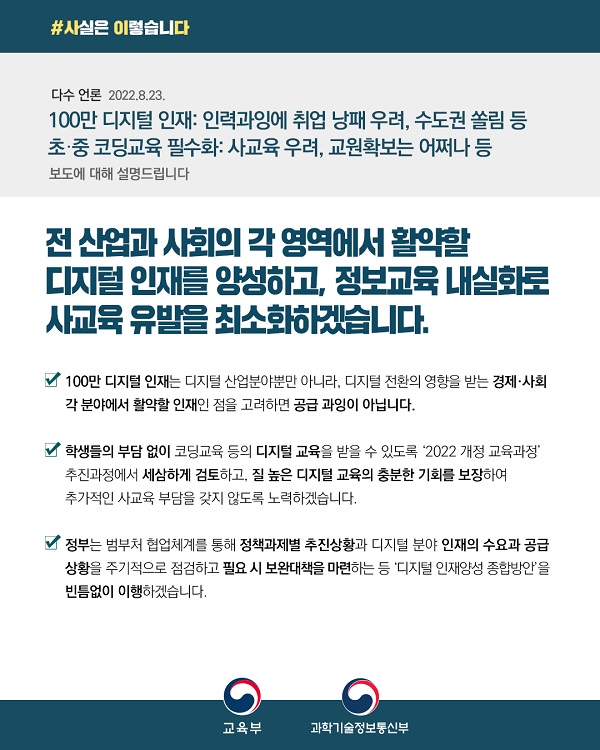 #사실은 이렇습니다

다수 언론 2022.8.23.

100만 디지털 인재: 인력과잉에 취업 낭패 우려, 수도권 쏠림 등
초·중 코딩교육 필수화: 사교육 우려, 교원확보는 어쩌나 등

보도에 대해 설명드립니다

전 산업과 사회의 각 영역에서 활약할 디지털 인재를 양성하고, 정보교육 내실화로 사교육 유발을 최소화하겠습니다.

100만 디지털 인재는 디지털 산업분야뿐만 아니라, 디지털 전환의 영향을 받는 경제·사회 각 분야에서 활약할 인재인 점을 고려하면 공급 과잉이 아닙니다.

학생들의 부담 없이 코딩교육 등의 디지털 교육을 받을 수 있도록 '2022 개정 교육과정' 추진과정에서 세심하게 검토하고, 질 높은 디지털 교육의 충분한 기회를 보장하여 추가적인 사교육 부담을 갖지 않도록 노력하겠습니다.

정부는 범부처 협업체계를 통해 정책과제별 추진상황과 디지털 분야 인재의 수요과 공급 상황을 주기적으로 점검하고 필요 시 보완대책을 마련하는 등 '디지털 인재양성 종합방안'을 빈틈없이 이행하겠습니다.

교육부

과학기술정보통신부